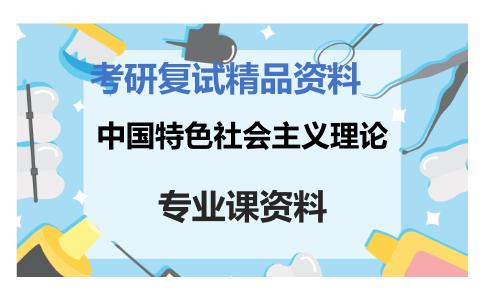 考研复试精品资料

中国特色社会主义理论

专业课资料